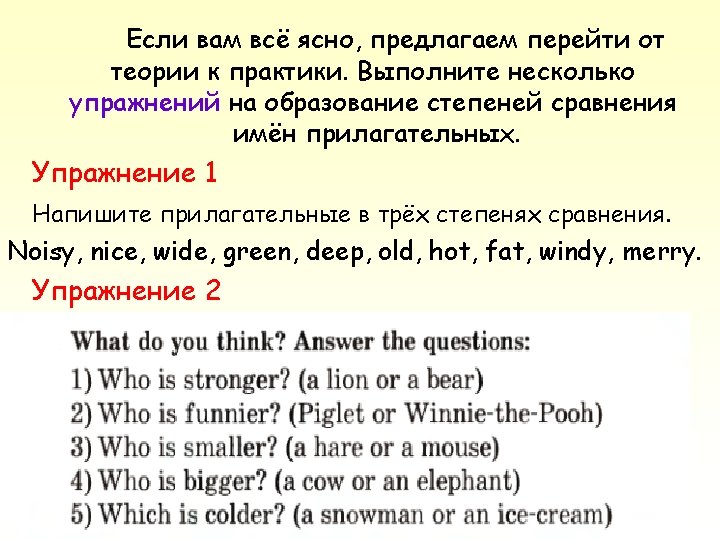 Если вам всё ясно, предлагаем перейти от теории к практики. Выполните несколько упражнений на образование степеней сравнения имён прилагательных.

Упражнение 1

Напишите прилагательные в трёх степенях сравнения.

Noisy, nice, wide, green, deep, old, hot, fat, windy, merry.

Упражнение 2

What do you think? Answer the questions:
1) Who is stronger? (a lion or a bear)
2) Who is funnier? (Piglet or Winnie-the-Pooh)
3) Who is smaller? (a hare or a mouse)
4) Who is bigger? (a cow or an elephant)
5) Which is colder? (a snowman or an ice-cream)